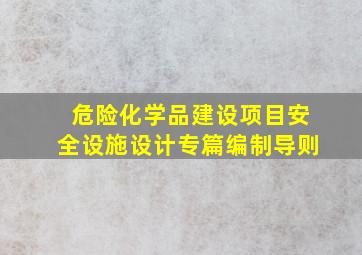 危险化学品建设项目安全设施设计专篇编制导则